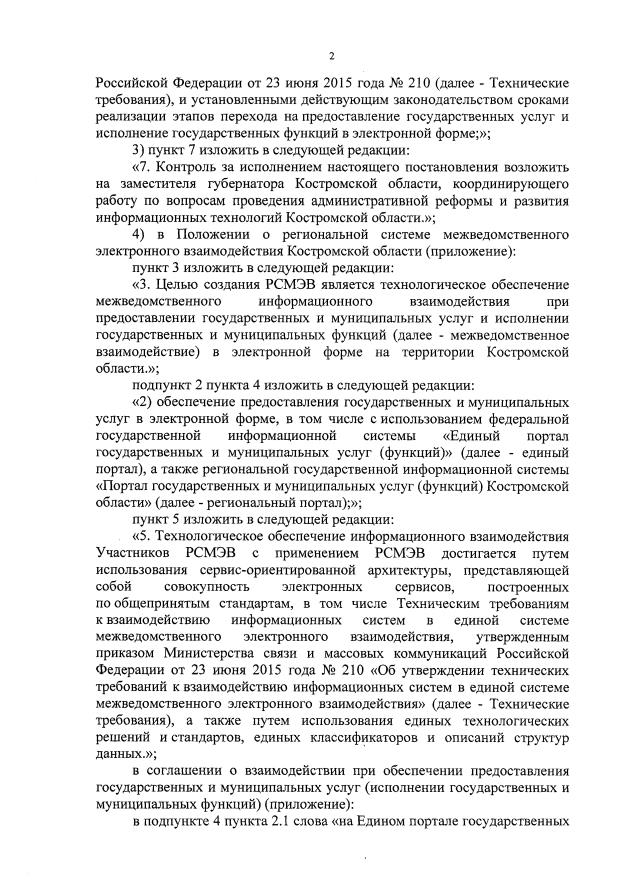 2

Российской Федерации от 23 июня 2015 года № 210 (далее - Технические требования), и установленными действующим законодательством сроками реализации этапов перехода на предоставление государственных услуг и исполнение государственных функций в электронной форме;»;

3) пункт 7 изложить в следующей редакции:

«7. Контроль за исполнением настоящего постановления возложить на заместителя губернатора Костромской области, координирующего работу по вопросам проведения административной реформы и развития информационных технологий Костромской области.»;

4) в Положении о региональной системе межведомственного электронного взаимодействия Костромской области (приложение):

пункт 3 изложить в следующей редакции:

«3. Целью создания РСМЭВ является технологическое обеспечение межведомственного информационного взаимодействия при предоставлении государственных и муниципальных услуг и исполнении государственных и муниципальных функций (далее - межведомственное взаимодействие) в электронной форме на территории Костромской области.»;

подпункт 2 пункта 4 изложить в следующей редакции:

«2) обеспечение предоставления государственных и муниципальных услуг в электронной форме, в том числе с использованием федеральной государственной информационной системы «Единый портал государственных и муниципальных услуг (функций)» (далее - единый портал), а также региональной государственной информационной системы «Портал государственных и муниципальных услуг (функций) Костромской области» (далее - региональный портал);»;

пункт 5 изложить в следующей редакции:

«5. Технологическое обеспечение информационного взаимодействия Участников РСМЭВ с применением РСМЭВ достигается путем использования сервис-ориентированной архитектуры, представляющей собой совокупность электронных сервисов, построенных по общепринятым стандартам, в том числе Техническим требованиям к взаимодействию информационных систем в единой системе межведомственного электронного взаимодействия, утвержденным приказом Министерства связи и массовых коммуникаций Российской Федерации от 23 июня 2015 года № 210 «Об утверждении технических требований к взаимодействию информационных систем в единой системе межведомственного электронного взаимодействия» (далее - Технические требования), а также путем использования единых технологических решений и стандартов, единых классификаторов и описаний структур данных.»;

в соглашении о взаимодействии при обеспечении предоставления государственных и муниципальных услуг (исполнении государственных и муниципальных функций) (приложение):

в подпункте 4 пункта 2.1 слова «на Едином портале государственных